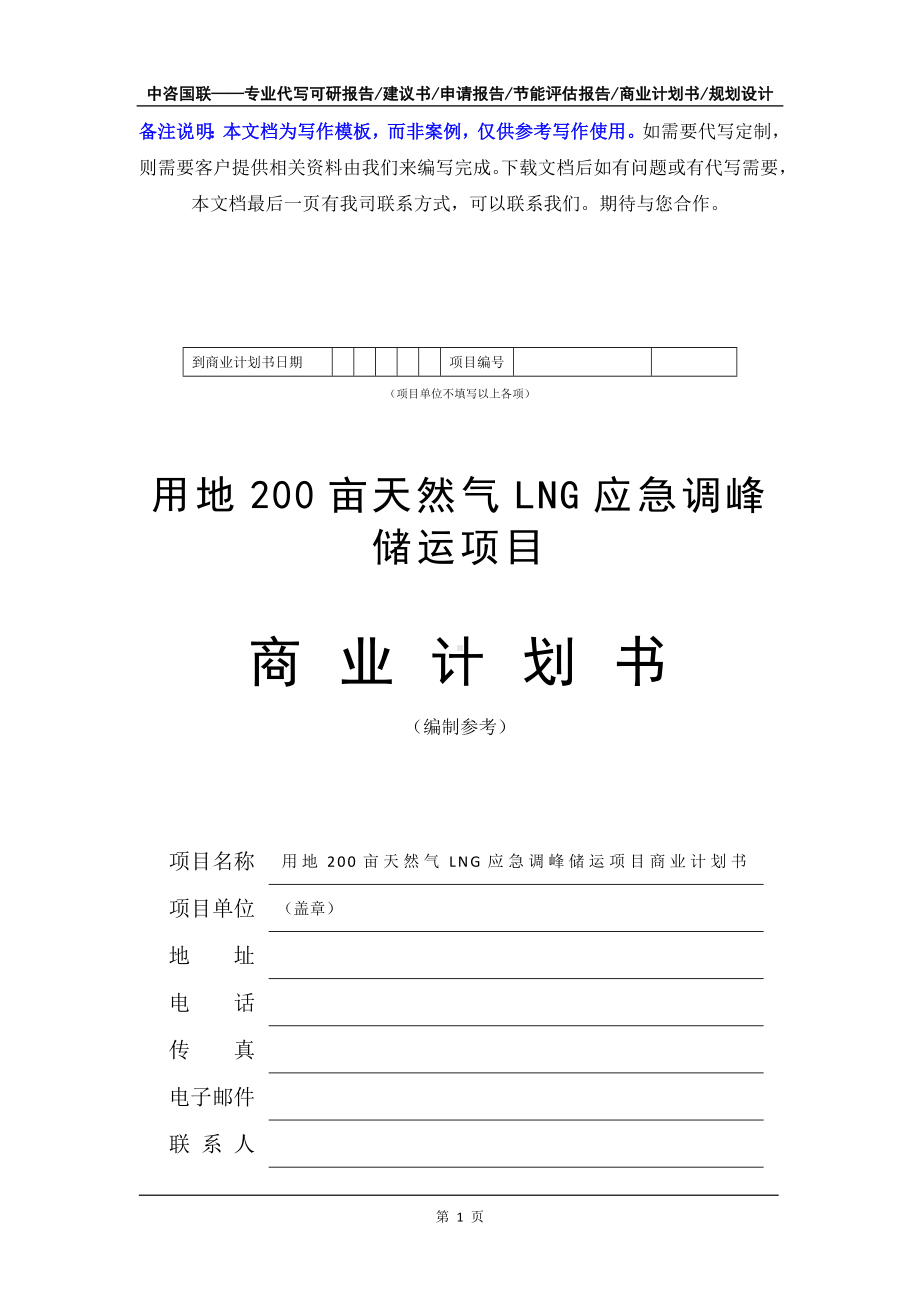 中咨国联——专业代写可研报告/建议书/申请报告/节能评估报告/商业计划书/规划设计

备注说明：本文档为写作模板，而非案例，仅供参考写作使用。如需要代写定制，则需要客户提供相关资料由我们来编写完成。下载文档后如有问题或有代写需要，本文档最后一页有我司联系方式，可以联系我们。期待与您合作。

| 到商业计划书日期 | | | | | | 项目编号 | | |
|---|---|---|---|---|---|---|---|---|

（项目单位不填写以上各项）

用地 200 亩天然气 LNG 应急调峰储运项目

商 业 计 划 书

（编制参考）

项目名称 用地 200 亩天然气 LNG 应急调峰储运项目商业计划书

项目单位 （盖章）

地 址

电 话

传 真

电子邮件

联 系 人

第 1 页